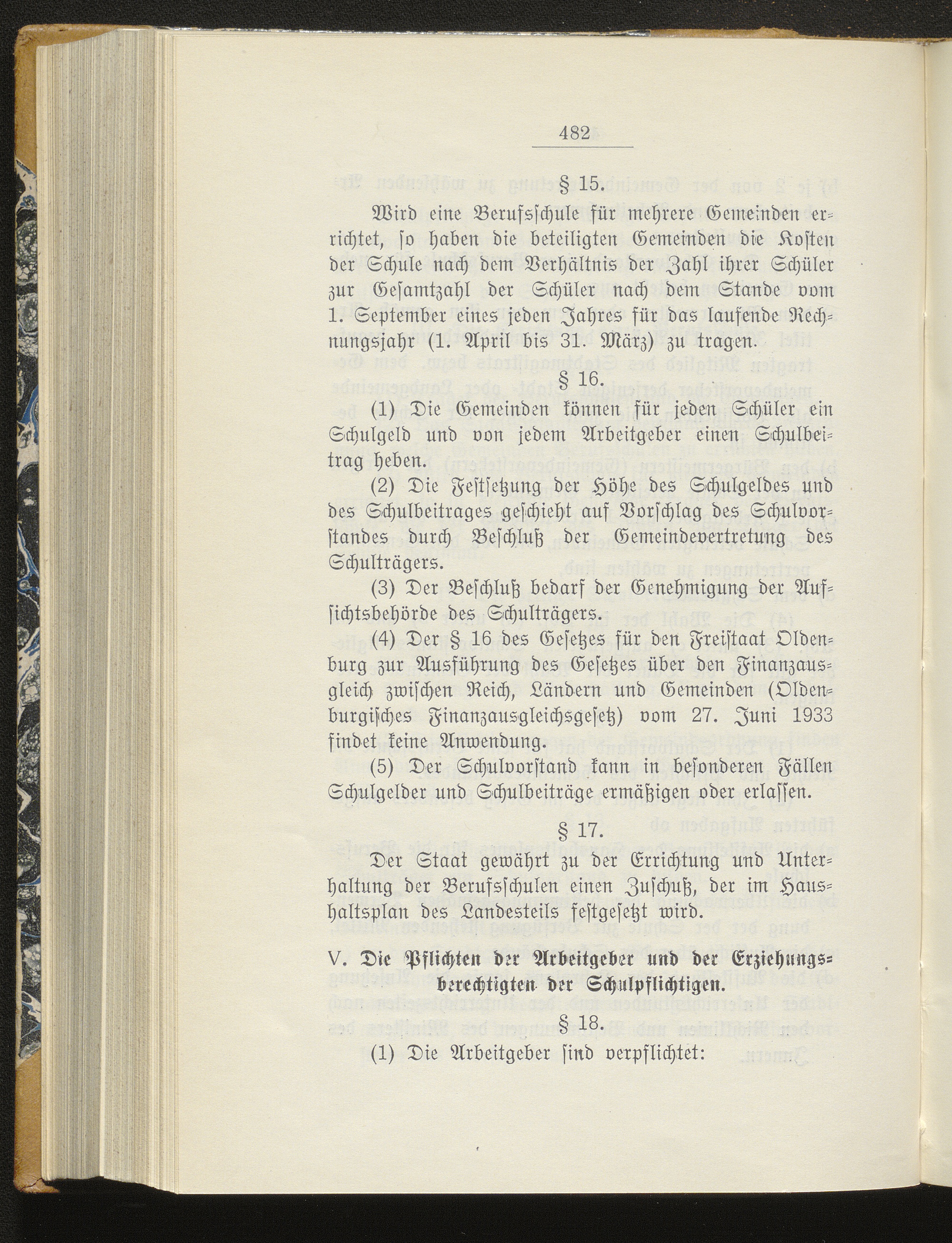 482

§ 15.

Wird eine Berufsschule für mehrere Gemeinden errichtet, so haben die beteiligten Gemeinden die Kosten der Schule nach dem Verhältnis der Zahl ihrer Schüler zur Gesamtzahl der Schüler nach dem Stande vom 1. September eines jeden Jahres für das laufende Rechnungsjahr (1. April bis 31. März) zu tragen.

§ 16.

(1) Die Gemeinden können für jeden Schüler ein Schulgeld und von jedem Arbeitgeber einen Schulbeitrag heben.

(2) Die Festsetzung der Höhe des Schulgeldes und des Schulbeitrages geschieht auf Vorschlag des Schulvorstandes durch Beschluß der Gemeindevertretung des Schulträgers.

(3) Der Beschluß bedarf der Genehmigung der Aufsichtsbehörde des Schulträgers.

(4) Der § 16 des Gesetzes für den Freistaat Oldenburg zur Ausführung des Gesetzes über den Finanzausgleich zwischen Reich, Ländern und Gemeinden (Oldenburgisches Finanzausgleichsgesetz) vom 27. Juni 1933 findet keine Anwendung.

(5) Der Schulvorstand kann in besonderen Fällen Schulgelder und Schulbeiträge ermäßigen oder erlassen.

§ 17.

Der Staat gewährt zu der Errichtung und Unterhaltung der Berufsschulen einen Zuschuß, der im Haushaltsplan des Landesteils festgesetzt wird.

V. Die Pflichten der Arbeitgeber und der Erziehungsberechtigten der Schulpflichtigen.

§ 18.

(1) Die Arbeitgeber sind verpflichtet: